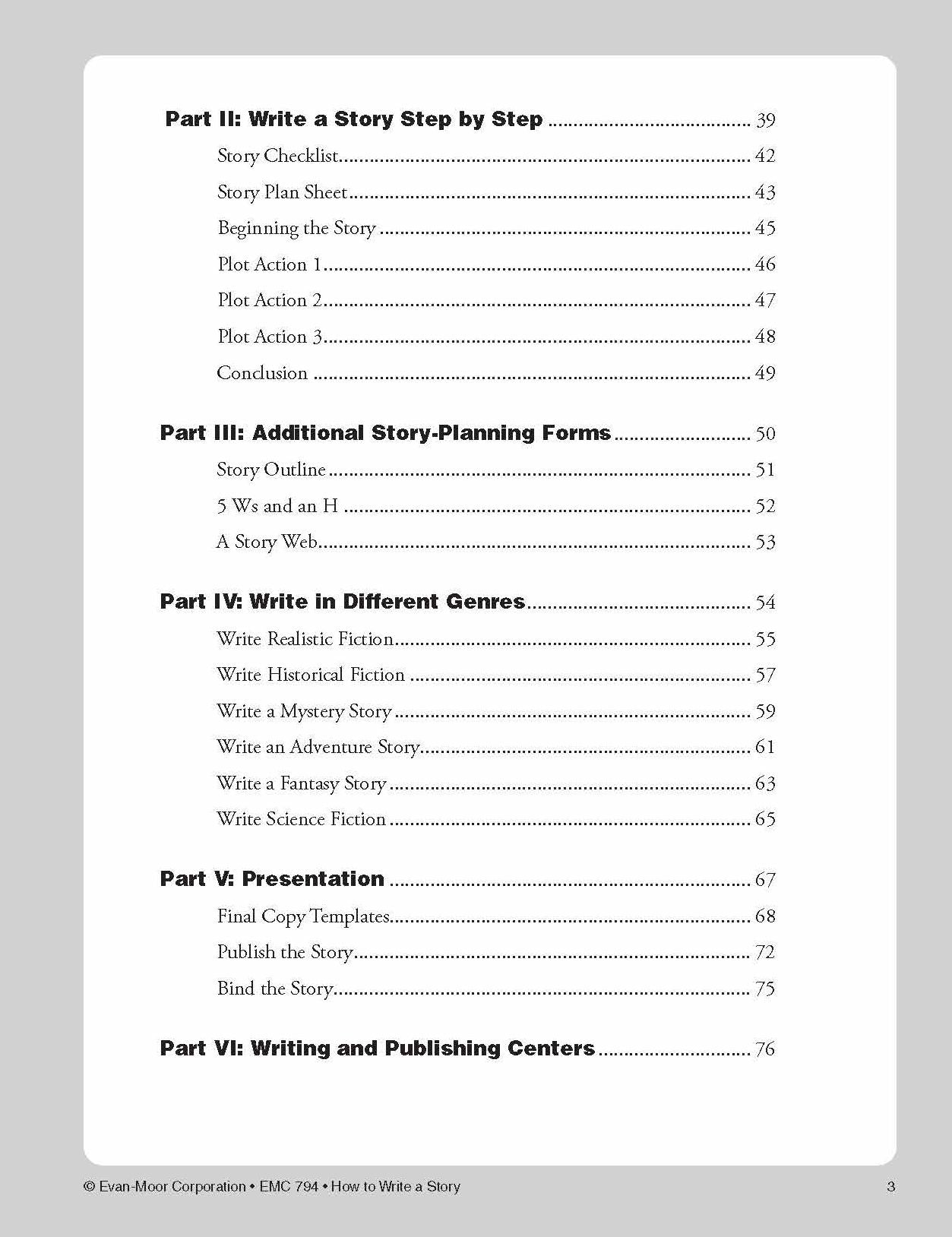 Part II: Write a Story Step by Step 39

Story Checklist 42

Story Plan Sheet 43

Beginning the Story 45

Plot Action 1 46

Plot Action 2 47

Plot Action 3 48

Conclusion 49

Part III: Additional Story-Planning Forms 50

Story Outline 51

5 Ws and an H 52

A Story Web 53

Part IV: Write in Different Genres 54

Write Realistic Fiction 55

Write Historical Fiction 57

Write a Mystery Story 59

Write an Adventure Story 61

Write a Fantasy Story 63

Write Science Fiction 65

Part V: Presentation 67

Final Copy Templates 68

Publish the Story 72

Bind the Story 75

Part VI: Writing and Publishing Centers 76

© Evan-Moor Corporation • EMC 794 • How to Write a Story 3